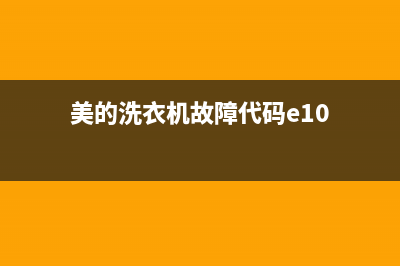 美的洗衣机故障代码e10